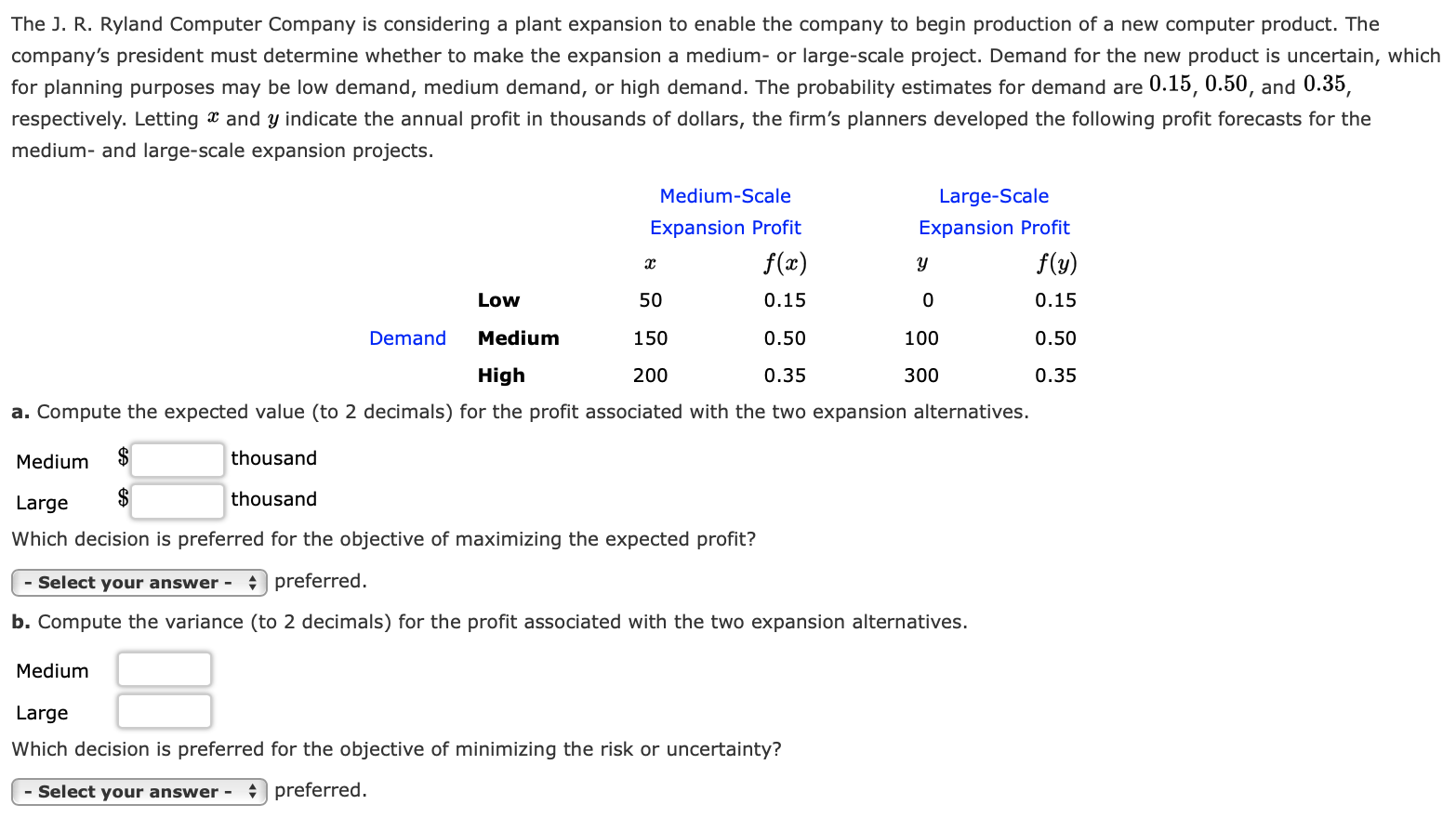 The J. R. Ryland Computer Company is considering a plant expansion to enable the company to begin production of a new computer product. The company's president must determine whether to make the expansion a medium- or large-scale project. Demand for the new product is uncertain, which for planning purposes may be low demand, medium demand, or high demand. The probability estimates for demand are $0.15$, $0.50$, and $0.35$, respectively. Letting $x$ and $y$ indicate the annual profit in thousands of dollars, the firm's planners developed the following profit forecasts for the medium- and large-scale expansion projects.

| | | Medium-Scale Expansion Profit | | Large-Scale Expansion Profit | |
|---|---|---|---|---|---|
| | | $x$ | $f(x)$ | $y$ | $f(y)$ |
| | Low | 50 | 0.15 | 0 | 0.15 |
| Demand | Medium | 150 | 0.50 | 100 | 0.50 |
| | High | 200 | 0.35 | 300 | 0.35 |

a. Compute the expected value (to 2 decimals) for the profit associated with the two expansion alternatives.

Medium $ thousand
Large $ thousand

Which decision is preferred for the objective of maximizing the expected profit?

- Select your answer - preferred.

b. Compute the variance (to 2 decimals) for the profit associated with the two expansion alternatives.

Medium
Large

Which decision is preferred for the objective of minimizing the risk or uncertainty?

- Select your answer - preferred.